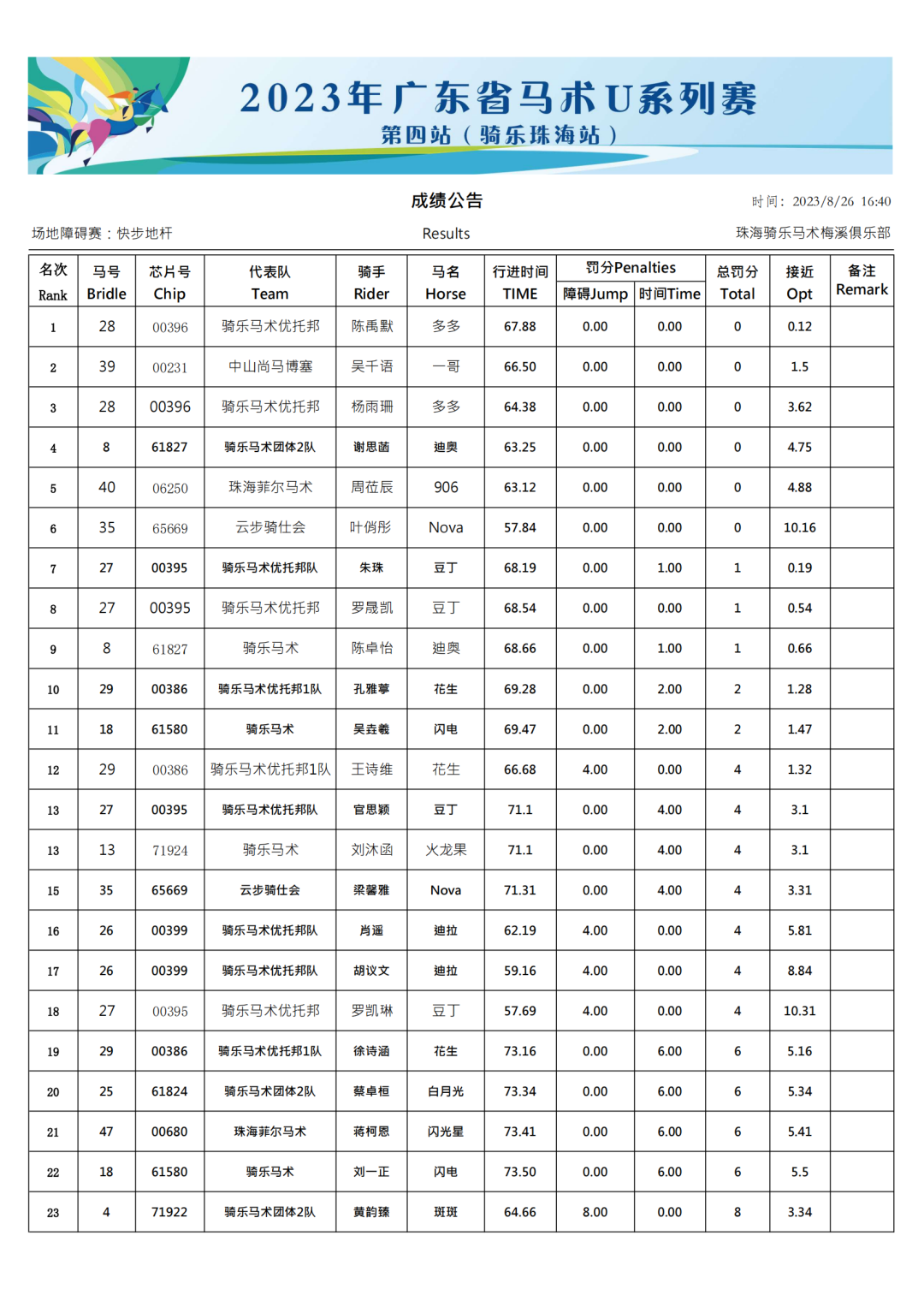 2023年广东省马术U系列赛
第四站（骑乐珠海站）

成绩公告

时间：2023/8/26 16:40

场地障碍赛：快步地杆

Results

珠海骑乐马术梅溪俱乐部

| 名次 Rank | 马号 Bridle | 芯片号 Chip | 代表队 Team | 骑手 Rider | 马名 Horse | 行进时间 TIME | 罚分Penalties 障碍Jump | 罚分Penalties 时间Time | 总罚分 Total | 接近 Opt | 备注 Remark |
|---|---|---|---|---|---|---|---|---|---|---|---|
| 1 | 28 | 00396 | 骑乐马术优托邦 | 陈禹默 | 多多 | 67.88 | 0.00 | 0.00 | 0 | 0.12 | |
| 2 | 39 | 00231 | 中山尚马博塞 | 吴千语 | 一哥 | 66.50 | 0.00 | 0.00 | 0 | 1.5 | |
| 3 | 28 | 00396 | 骑乐马术优托邦 | 杨雨珊 | 多多 | 64.38 | 0.00 | 0.00 | 0 | 3.62 | |
| 4 | 8 | 61827 | 骑乐马术团体2队 | 谢思菡 | 迪奥 | 63.25 | 0.00 | 0.00 | 0 | 4.75 | |
| 5 | 40 | 06250 | 珠海菲尔马术 | 周莅辰 | 906 | 63.12 | 0.00 | 0.00 | 0 | 4.88 | |
| 6 | 35 | 65669 | 云步骑仕会 | 叶俏彤 | Nova | 57.84 | 0.00 | 0.00 | 0 | 10.16 | |
| 7 | 27 | 00395 | 骑乐马术优托邦队 | 朱珠 | 豆丁 | 68.19 | 0.00 | 1.00 | 1 | 0.19 | |
| 8 | 27 | 00395 | 骑乐马术优托邦 | 罗晟凯 | 豆丁 | 68.54 | 0.00 | 0.00 | 1 | 0.54 | |
| 9 | 8 | 61827 | 骑乐马术 | 陈卓怡 | 迪奥 | 68.66 | 0.00 | 1.00 | 1 | 0.66 | |
| 10 | 29 | 00386 | 骑乐马术优托邦1队 | 孔雅葶 | 花生 | 69.28 | 0.00 | 2.00 | 2 | 1.28 | |
| 11 | 18 | 61580 | 骑乐马术 | 吴垚羲 | 闪电 | 69.47 | 0.00 | 2.00 | 2 | 1.47 | |
| 12 | 29 | 00386 | 骑乐马术优托邦1队 | 王诗维 | 花生 | 66.68 | 4.00 | 0.00 | 4 | 1.32 | |
| 13 | 27 | 00395 | 骑乐马术优托邦队 | 官思颖 | 豆丁 | 71.1 | 0.00 | 4.00 | 4 | 3.1 | |
| 13 | 13 | 71924 | 骑乐马术 | 刘沐函 | 火龙果 | 71.1 | 0.00 | 4.00 | 4 | 3.1 | |
| 15 | 35 | 65669 | 云步骑仕会 | 梁馨雅 | Nova | 71.31 | 0.00 | 4.00 | 4 | 3.31 | |
| 16 | 26 | 00399 | 骑乐马术优托邦队 | 肖遥 | 迪拉 | 62.19 | 4.00 | 0.00 | 4 | 5.81 | |
| 17 | 26 | 00399 | 骑乐马术优托邦队 | 胡议文 | 迪拉 | 59.16 | 4.00 | 0.00 | 4 | 8.84 | |
| 18 | 27 | 00395 | 骑乐马术优托邦 | 罗凯琳 | 豆丁 | 57.69 | 4.00 | 0.00 | 4 | 10.31 | |
| 19 | 29 | 00386 | 骑乐马术优托邦1队 | 徐诗涵 | 花生 | 73.16 | 0.00 | 6.00 | 6 | 5.16 | |
| 20 | 25 | 61824 | 骑乐马术团体2队 | 蔡卓桓 | 白月光 | 73.34 | 0.00 | 6.00 | 6 | 5.34 | |
| 21 | 47 | 00680 | 珠海菲尔马术 | 蒋柯恩 | 闪光星 | 73.41 | 0.00 | 6.00 | 6 | 5.41 | |
| 22 | 18 | 61580 | 骑乐马术 | 刘一正 | 闪电 | 73.50 | 0.00 | 6.00 | 6 | 5.5 | |
| 23 | 4 | 71922 | 骑乐马术团体2队 | 黄韵臻 | 斑斑 | 64.66 | 8.00 | 0.00 | 8 | 3.34 | |